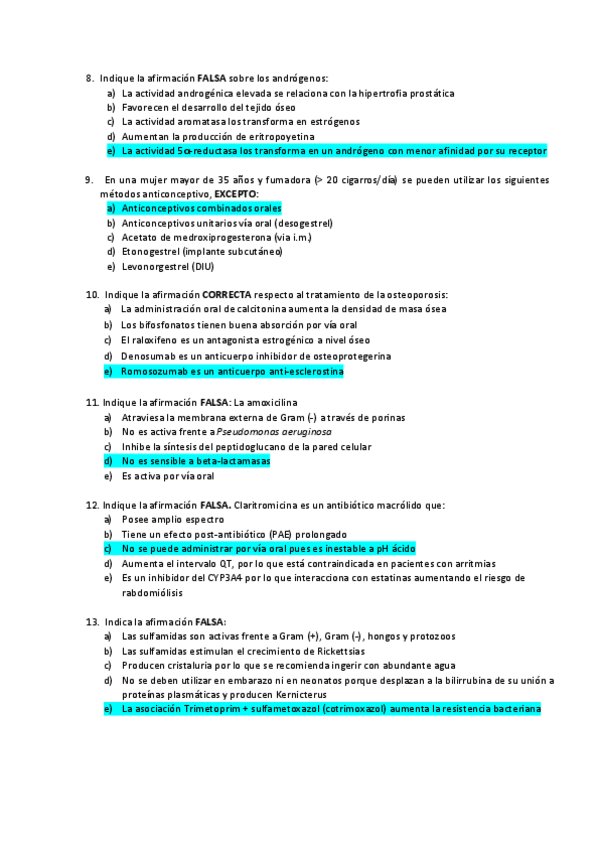 8. Indique la afirmación **FALSA** sobre los andrógenos:
a) La actividad androgénica elevada se relaciona con la hipertrofia prostática
b) Favorecen el desarrollo del tejido óseo
c) La actividad aromatasa los transforma en estrógenos
d) Aumentan la producción de eritropoyetina
e) La actividad 5α-reductasa los transforma en un andrógeno con menor afinidad por su receptor

9. En una mujer mayor de 35 años y fumadora (> 20 cigarros/día) se pueden utilizar los siguientes métodos anticonceptivo, **EXCEPTO**:
a) Anticonceptivos combinados orales
b) Anticonceptivos unitarios vía oral (desogestrel)
c) Acetato de medroxiprogesterona (via i.m.)
d) Etonogestrel (implante subcutáneo)
e) Levonorgestrel (DIU)

10. Indique la afirmación **CORRECTA** respecto al tratamiento de la osteoporosis:
a) La administración oral de calcitonina aumenta la densidad de masa ósea
b) Los bifosfonatos tienen buena absorción por vía oral
c) El raloxifeno es un antagonista estrogénico a nivel óseo
d) Denosumab es un anticuerpo inhibidor de osteoprotegerina
e) Romosozumab es un anticuerpo anti-esclerostina

11. Indique la afirmación **FALSA**: La amoxicilina
a) Atraviesa la membrana externa de Gram (-) a través de porinas
b) No es activa frente a *Pseudomonas aeruginosa*
c) Inhibe la síntesis del peptidoglucano de la pared celular
d) No es sensible a beta-lactamasas
e) Es activa por vía oral

12. Indique la afirmación **FALSA.** Claritromicina es un antibiótico macrólido que:
a) Posee amplio espectro
b) Tiene un efecto post-antibiótico (PAE) prolongado
c) No se puede administrar por vía oral pues es inestable a pH ácido
d) Aumenta el intervalo QT, por lo que está contraindicada en pacientes con arritmias
e) Es un inhibidor del CYP3A4 por lo que interacciona con estatinas aumentando el riesgo de rabdomiólisis

13. Indica la afirmación **FALSA**:
a) Las sulfamidas son activas frente a Gram (+), Gram (-), hongos y protozoos
b) Las sulfamidas estimulan el crecimiento de Rickettsias
c) Producen cristaluria por lo que se recomienda ingerir con abundante agua
d) No se deben utilizar en embarazo ni en neonatos porque desplazan a la bilirrubina de su unión a proteínas plasmáticas y producen Kernicterus
e) La asociación Trimetoprim + sulfametoxazol (cotrimoxazol) aumenta la resistencia bacteriana